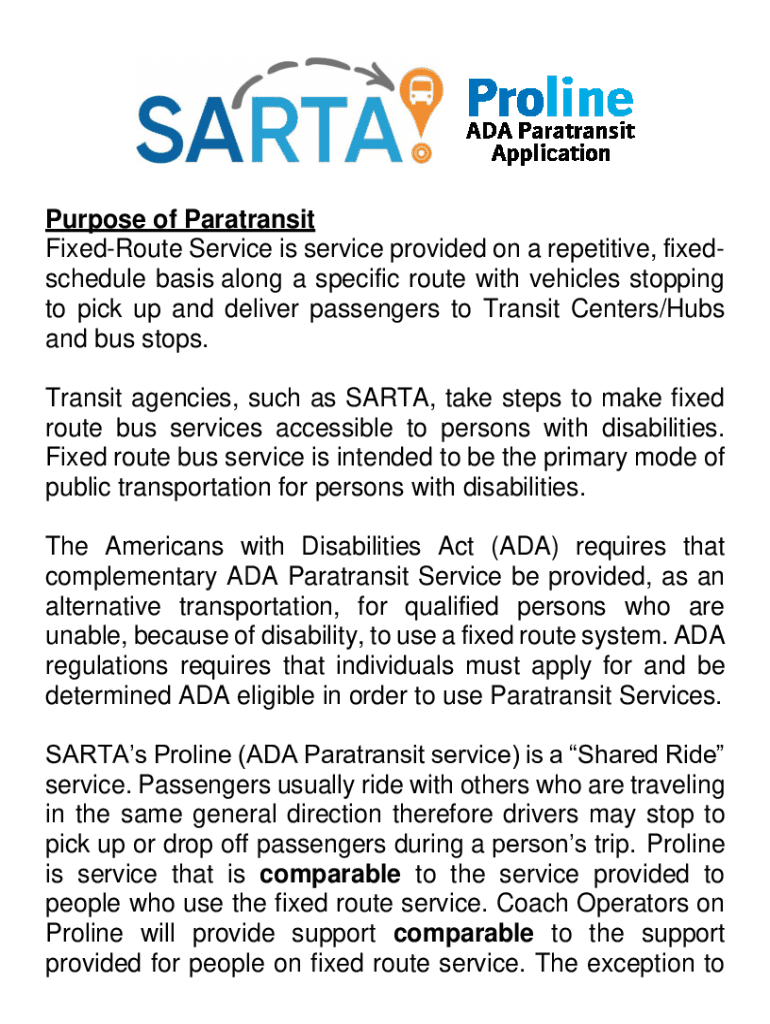 SARTA

Proline
ADA Paratransit
Application

Purpose of Paratransit
Fixed-Route Service is service provided on a repetitive, fixed-schedule basis along a specific route with vehicles stopping to pick up and deliver passengers to Transit Centers/Hubs and bus stops.

Transit agencies, such as SARTA, take steps to make fixed route bus services accessible to persons with disabilities. Fixed route bus service is intended to be the primary mode of public transportation for persons with disabilities.

The Americans with Disabilities Act (ADA) requires that complementary ADA Paratransit Service be provided, as an alternative transportation, for qualified persons who are unable, because of disability, to use a fixed route system. ADA regulations requires that individuals must apply for and be determined ADA eligible in order to use Paratransit Services.

SARTA's Proline (ADA Paratransit service) is a "Shared Ride" service. Passengers usually ride with others who are traveling in the same general direction therefore drivers may stop to pick up or drop off passengers during a person's trip. Proline is service that is comparable to the service provided to people who use the fixed route service. Coach Operators on Proline will provide support comparable to the support provided for people on fixed route service. The exception to